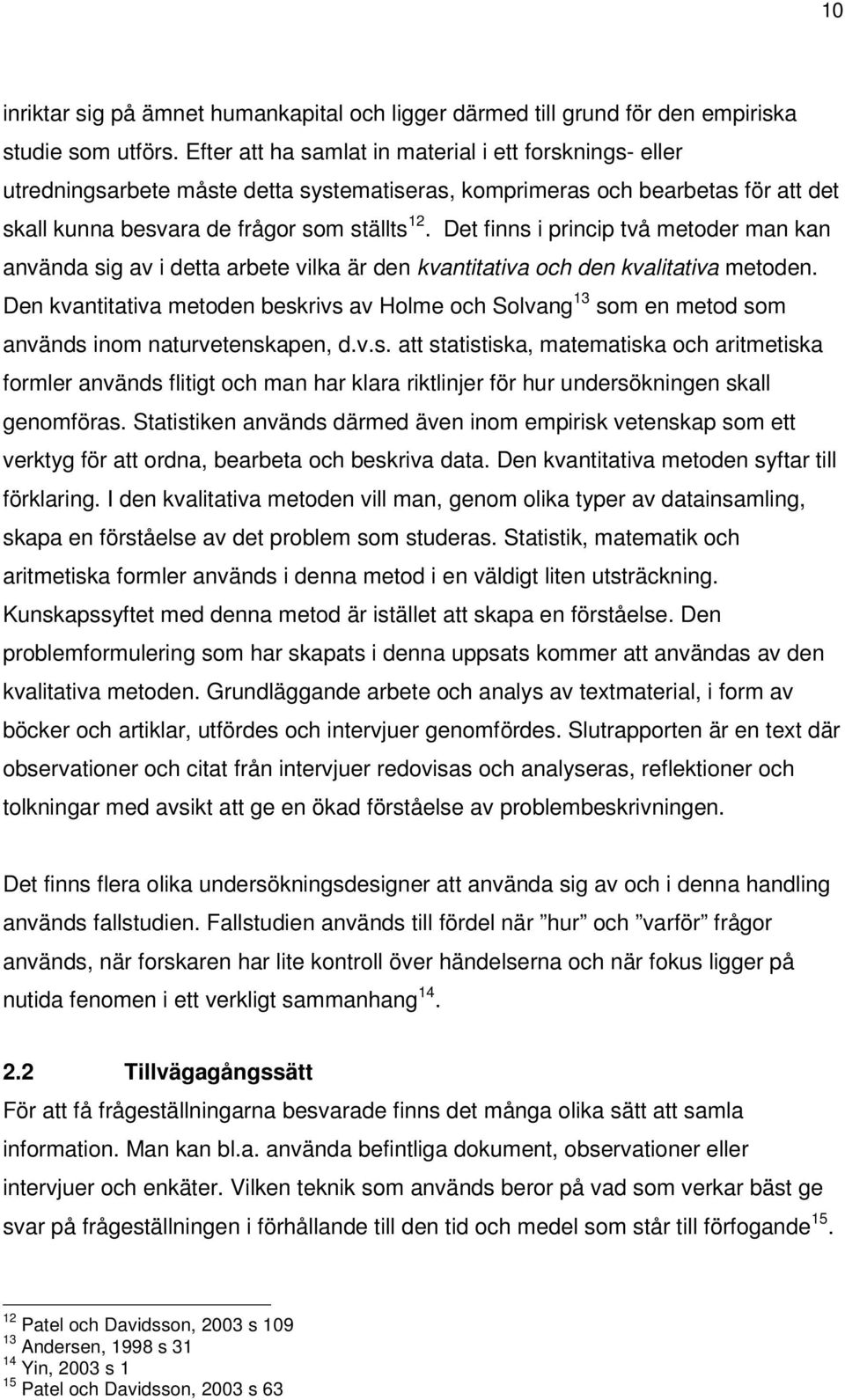 10

inriktar sig på ämnet humankapital och ligger därmed till grund för den empiriska studie som utförs. Efter att ha samlat in material i ett forsknings- eller utredningsarbete måste detta systematiseras, komprimeras och bearbetas för att det skall kunna besvara de frågor som ställts$^{12}$. Det finns i princip två metoder man kan använda sig av i detta arbete vilka är den kvantitativa och den kvalitativa metoden. Den kvantitativa metoden beskrivs av Holme och Solvang$^{13}$ som en metod som används inom naturvetenskapen, d.v.s. att statistiska, matematiska och aritmetiska formler används flitigt och man har klara riktlinjer för hur undersökningen skall genomföras. Statistiken används därmed även inom empirisk vetenskap som ett verktyg för att ordna, bearbeta och beskriva data. Den kvantitativa metoden syftar till förklaring. I den kvalitativa metoden vill man, genom olika typer av datainsamling, skapa en förståelse av det problem som studeras. Statistik, matematik och aritmetiska formler används i denna metod i en väldigt liten utsträckning. Kunskapssyftet med denna metod är istället att skapa en förståelse. Den problemformulering som har skapats i denna uppsats kommer att användas av den kvalitativa metoden. Grundläggande arbete och analys av textmaterial, i form av böcker och artiklar, utfördes och intervjuer genomfördes. Slutrapporten är en text där observationer och citat från intervjuer redovisas och analyseras, reflektioner och tolkningar med avsikt att ge en ökad förståelse av problembeskrivningen.

Det finns flera olika undersökningsdesigner att använda sig av och i denna handling används fallstudien. Fallstudien används till fördel när ”hur” och ”varför” frågor används, när forskaren har lite kontroll över händelserna och när fokus ligger på nutida fenomen i ett verkligt sammanhang$^{14}$.

2.2 Tillvägagångssätt
För att få frågeställningarna besvarade finns det många olika sätt att samla information. Man kan bl.a. använda befintliga dokument, observationer eller intervjuer och enkäter. Vilken teknik som används beror på vad som verkar bäst ge svar på frågeställningen i förhållande till den tid och medel som står till förfogande$^{15}$.

$^{12}$ Patel och Davidsson, 2003 s 109
$^{13}$ Andersen, 1998 s 31
$^{14}$ Yin, 2003 s 1
$^{15}$ Patel och Davidsson, 2003 s 63